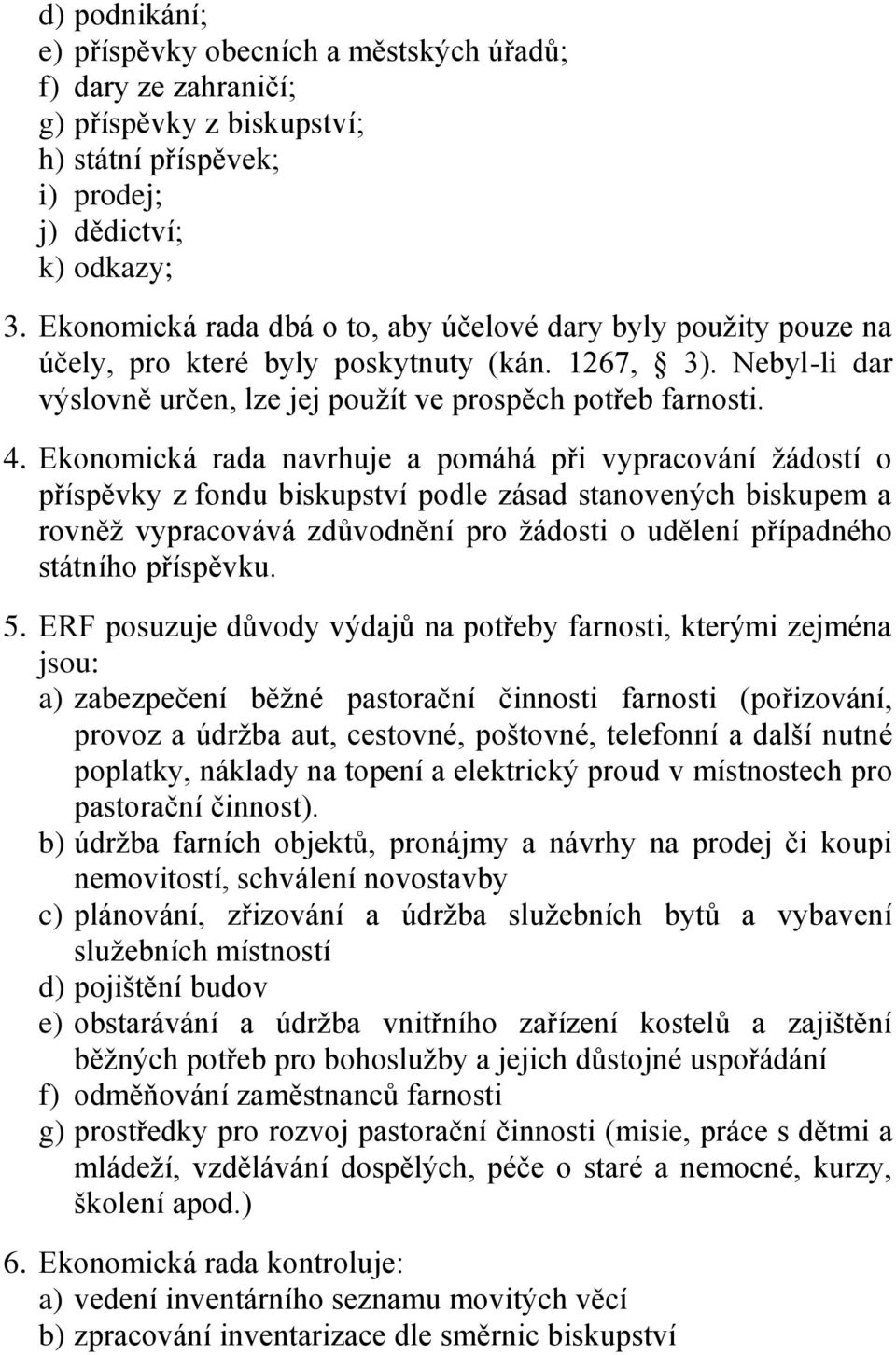 d) podnikání;
e) příspěvky obecních a městských úřadů;
f) dary ze zahraničí;
g) příspěvky z biskupství;
h) státní příspěvek;
i) prodej;
j) dědictví;
k) odkazy;

3. Ekonomická rada dbá o to, aby účelové dary byly použity pouze na účely, pro které byly poskytnuty (kán. 1267, § 3). Nebyl-li dar výslovně určen, lze jej použít ve prospěch potřeb farnosti.

4. Ekonomická rada navrhuje a pomáhá při vypracování žádostí o příspěvky z fondu biskupství podle zásad stanovených biskupem a rovněž vypracovává zdůvodnění pro žádosti o udělení případného státního příspěvku.

5. ERF posuzuje důvody výdajů na potřeby farnosti, kterými zejména jsou:
a) zabezpečení běžné pastorační činnosti farnosti (pořizování, provoz a údržba aut, cestovné, poštovné, telefonní a další nutné poplatky, náklady na topení a elektrický proud v místnostech pro pastorační činnost).
b) údržba farních objektů, pronájmy a návrhy na prodej či koupi nemovitostí, schválení novostavby
c) plánování, zřizování a údržba služebních bytů a vybavení služebních místností
d) pojištění budov
e) obstarávání a údržba vnitřního zařízení kostelů a zajištění běžných potřeb pro bohoslužby a jejich důstojné uspořádání
f) odměňování zaměstnanců farnosti
g) prostředky pro rozvoj pastorační činnosti (misie, práce s dětmi a mládeží, vzdělávání dospělých, péče o staré a nemocné, kurzy, školení apod.)

6. Ekonomická rada kontroluje:
a) vedení inventárního seznamu movitých věcí
b) zpracování inventarizace dle směrnic biskupství